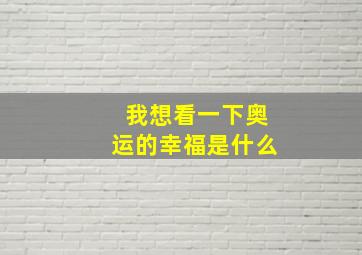 我想看一下奥运的幸福是什么